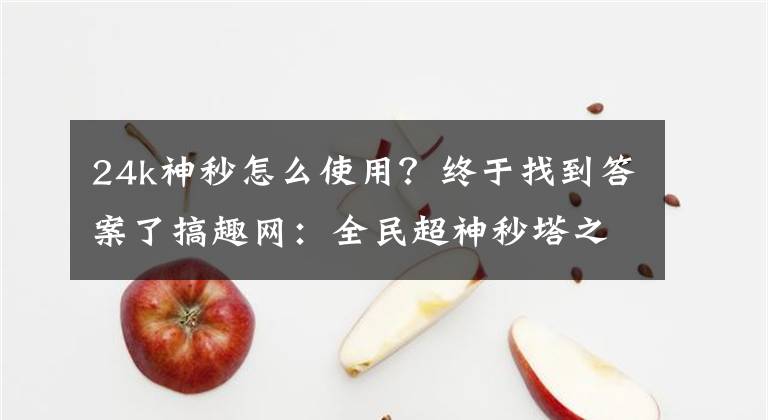 24k神秒怎么使用？终于找到答案了搞趣网：全民超神秒塔之